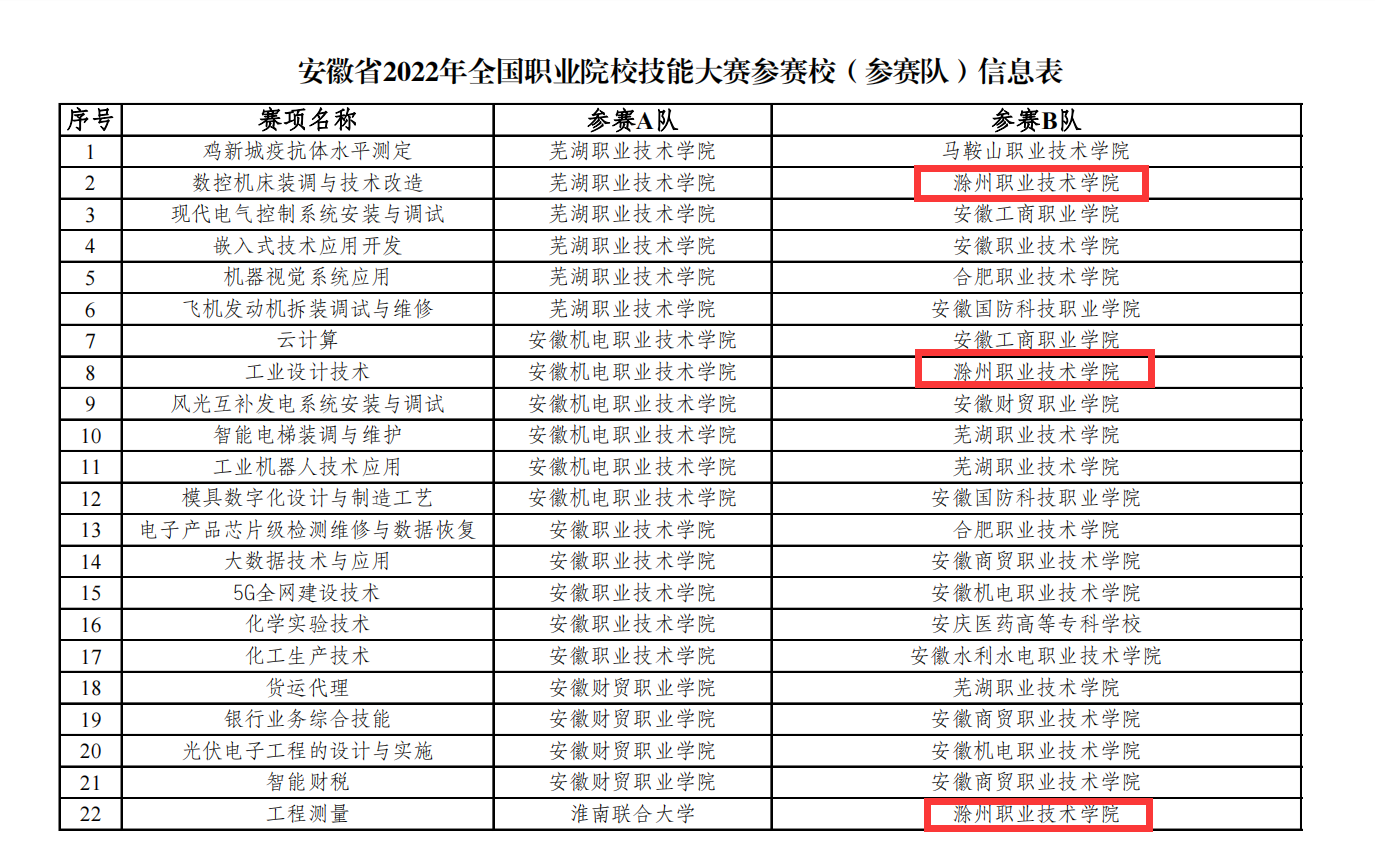 安徽省2022年全国职业院校技能大赛参赛校（参赛队）信息表

| 序号 | 赛项名称 | 参赛A队 | 参赛B队 |
|---|---|---|---|
| 1 | 鸡新城疫抗体水平测定 | 芜湖职业技术学院 | 马鞍山职业技术学院 |
| 2 | 数控机床装调与技术改造 | 芜湖职业技术学院 | 滁州职业技术学院 |
| 3 | 现代电气控制系统安装与调试 | 芜湖职业技术学院 | 安徽工商职业学院 |
| 4 | 嵌入式技术应用开发 | 芜湖职业技术学院 | 安徽职业技术学院 |
| 5 | 机器视觉系统应用 | 芜湖职业技术学院 | 合肥职业技术学院 |
| 6 | 飞机发动机拆装调试与维修 | 芜湖职业技术学院 | 安徽国防科技职业学院 |
| 7 | 云计算 | 安徽机电职业技术学院 | 安徽工商职业学院 |
| 8 | 工业设计技术 | 安徽机电职业技术学院 | 滁州职业技术学院 |
| 9 | 风光互补发电系统安装与调试 | 安徽机电职业技术学院 | 安徽财贸职业学院 |
| 10 | 智能电梯装调与维护 | 安徽机电职业技术学院 | 芜湖职业技术学院 |
| 11 | 工业机器人技术应用 | 安徽机电职业技术学院 | 芜湖职业技术学院 |
| 12 | 模具数字化设计与制造工艺 | 安徽机电职业技术学院 | 安徽国防科技职业学院 |
| 13 | 电子产品芯片级检测维修与数据恢复 | 安徽职业技术学院 | 合肥职业技术学院 |
| 14 | 大数据技术与应用 | 安徽职业技术学院 | 安徽商贸职业技术学院 |
| 15 | 5G全网建设技术 | 安徽职业技术学院 | 安徽机电职业技术学院 |
| 16 | 化学实验技术 | 安徽职业技术学院 | 安庆医药高等专科学校 |
| 17 | 化工生产技术 | 安徽职业技术学院 | 安徽水利水电职业技术学院 |
| 18 | 货运代理 | 安徽财贸职业学院 | 芜湖职业技术学院 |
| 19 | 银行业务综合技能 | 安徽财贸职业学院 | 安徽商贸职业技术学院 |
| 20 | 光伏电子工程的设计与实施 | 安徽财贸职业学院 | 安徽机电职业技术学院 |
| 21 | 智能财税 | 安徽财贸职业学院 | 安徽商贸职业技术学院 |
| 22 | 工程测量 | 淮南联合大学 | 滁州职业技术学院 |